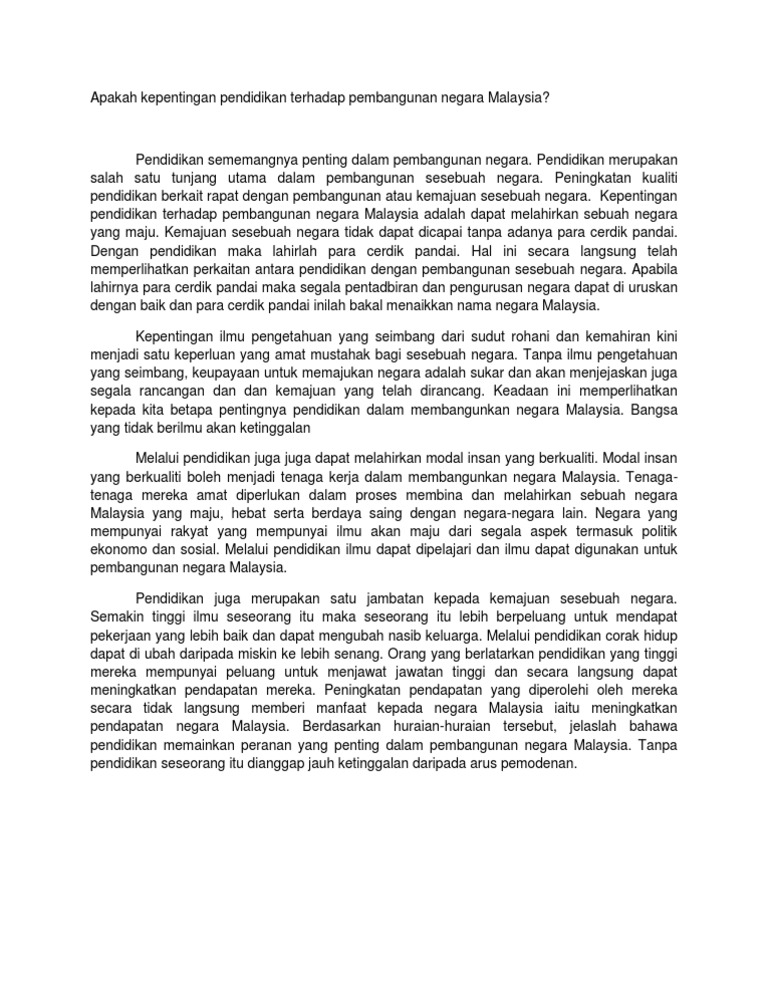 Apakah kepentingan pendidikan terhadap pembangunan negara Malaysia?

Pendidikan sememangnya penting dalam pembangunan negara. Pendidikan merupakan salah satu tunjang utama dalam pembangunan sesebuah negara. Peningkatan kualiti pendidikan berkait rapat dengan pembangunan atau kemajuan sesebuah negara. Kepentingan pendidikan terhadap pembangunan negara Malaysia adalah dapat melahirkan sebuah negara yang maju. Kemajuan sesebuah negara tidak dapat dicapai tanpa adanya para cerdik pandai. Dengan pendidikan maka lahirlah para cerdik pandai. Hal ini secara langsung telah memperlihatkan perkaitan antara pendidikan dengan pembangunan sesebuah negara. Apabila lahirnya para cerdik pandai maka segala pentadbiran dan pengurusan negara dapat di uruskan dengan baik dan para cerdik pandai inilah bakal menaikkan nama negara Malaysia.

Kepentingan ilmu pengetahuan yang seimbang dari sudut rohani dan kemahiran kini menjadi satu keperluan yang amat mustahak bagi sesebuah negara. Tanpa ilmu pengetahuan yang seimbang, keupayaan untuk memajukan negara adalah sukar dan akan menjejaskan juga segala rancangan dan dan kemajuan yang telah dirancang. Keadaan ini memperlihatkan kepada kita betapa pentingnya pendidikan dalam membangunkan negara Malaysia. Bangsa yang tidak berilmu akan ketinggalan

Melalui pendidikan juga juga dapat melahirkan modal insan yang berkualiti. Modal insan yang berkualiti boleh menjadi tenaga kerja dalam membangunkan negara Malaysia. Tenaga-tenaga mereka amat diperlukan dalam proses membina dan melahirkan sebuah negara Malaysia yang maju, hebat serta berdaya saing dengan negara-negara lain. Negara yang mempunyai rakyat yang mempunyai ilmu akan maju dari segala aspek termasuk politik ekonomo dan sosial. Melalui pendidikan ilmu dapat dipelajari dan ilmu dapat digunakan untuk pembangunan negara Malaysia.

Pendidikan juga merupakan satu jambatan kepada kemajuan sesebuah negara. Semakin tinggi ilmu seseorang itu maka seseorang itu lebih berpeluang untuk mendapat pekerjaan yang lebih baik dan dapat mengubah nasib keluarga. Melalui pendidikan corak hidup dapat di ubah daripada miskin ke lebih senang. Orang yang berlatarkan pendidikan yang tinggi mereka mempunyai peluang untuk menjawat jawatan tinggi dan secara langsung dapat meningkatkan pendapatan mereka. Peningkatan pendapatan yang diperolehi oleh mereka secara tidak langsung memberi manfaat kepada negara Malaysia iaitu meningkatkan pendapatan negara Malaysia. Berdasarkan huraian-huraian tersebut, jelaslah bahawa pendidikan memainkan peranan yang penting dalam pembangunan negara Malaysia. Tanpa pendidikan seseorang itu dianggap jauh ketinggalan daripada arus pemodenan.